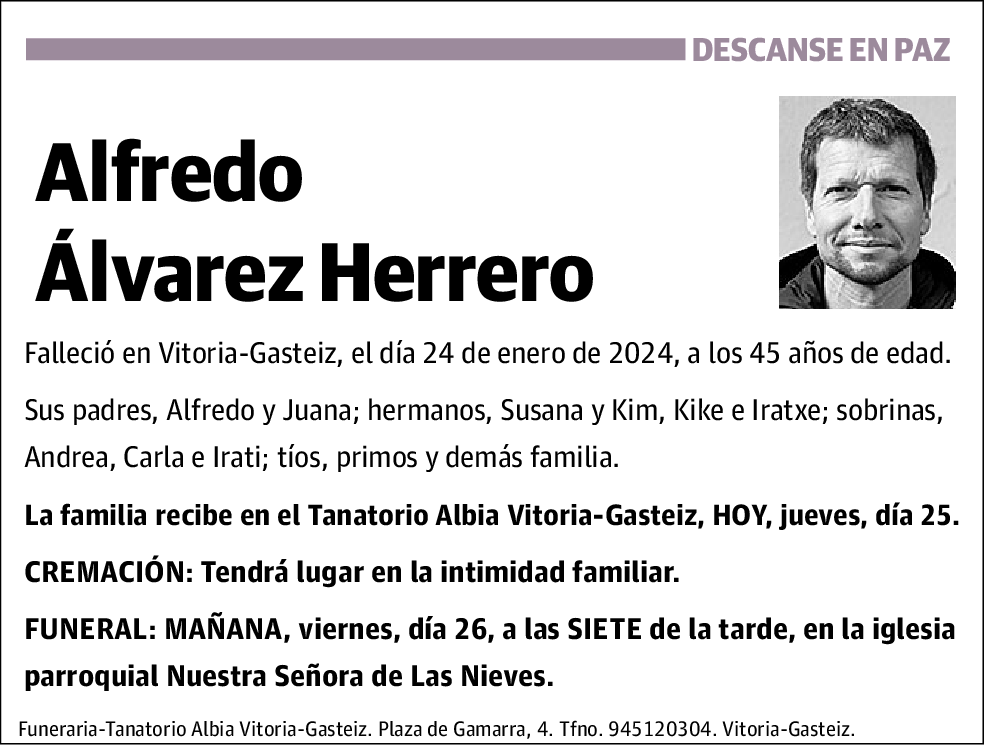 DESCANSE EN PAZ

Alfredo Álvarez Herrero

Falleció en Vitoria-Gasteiz, el día 24 de enero de 2024, a los 45 años de edad.

Sus padres, Alfredo y Juana; hermanos, Susana y Kim, Kike e Iratxe; sobrinas, Andrea, Carla e Irati; tíos, primos y demás familia.

La familia recibe en el Tanatorio Albia Vitoria-Gasteiz, HOY, jueves, día 25.

CREMACIÓN: Tendrá lugar en la intimidad familiar.

FUNERAL: MAÑANA, viernes, día 26, a las SIETE de la tarde, en la iglesia parroquial Nuestra Señora de Las Nieves.

Funeraria-Tanatorio Albia Vitoria-Gasteiz. Plaza de Gamarra, 4. Tfno. 945120304. Vitoria-Gasteiz.